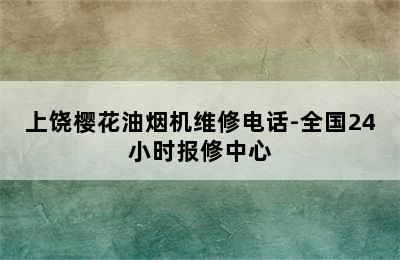 上饶樱花油烟机维修电话-全国24小时报修中心